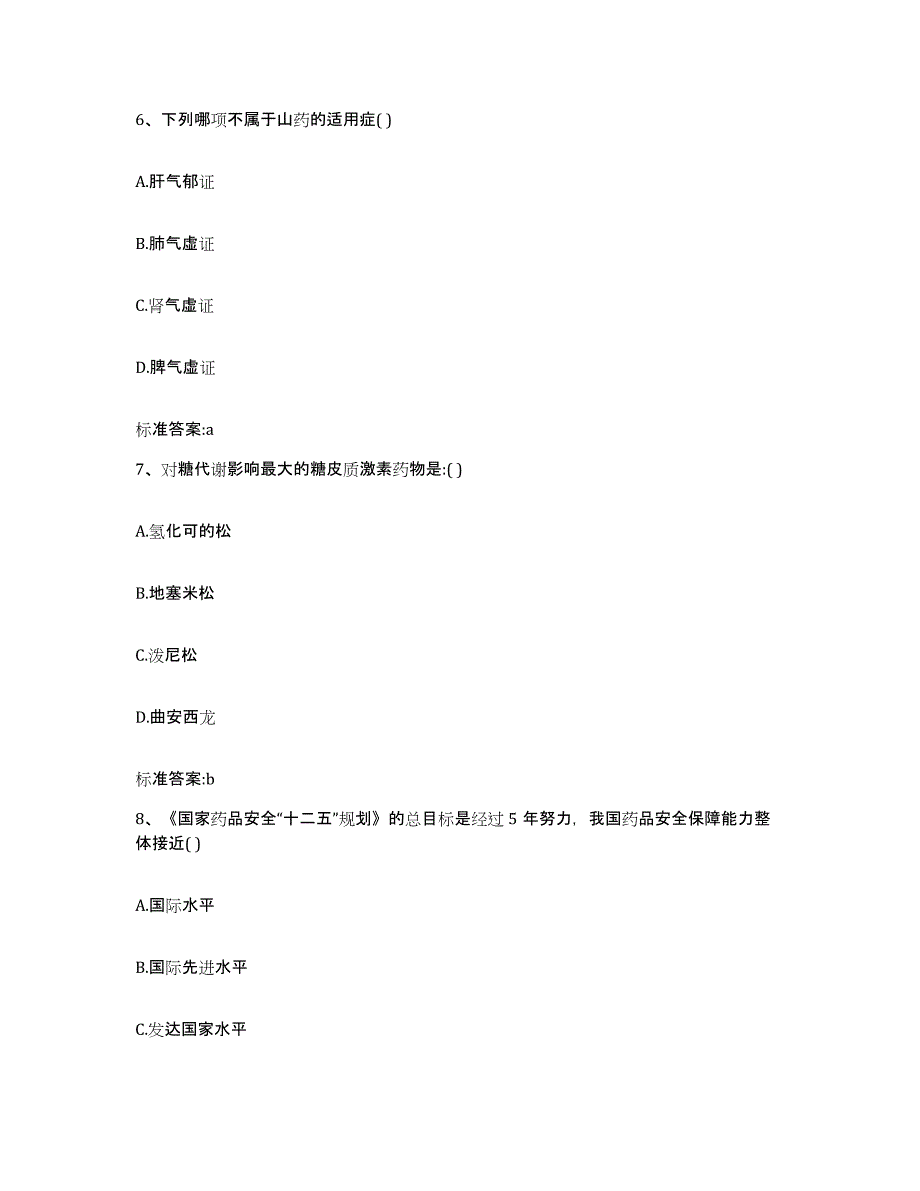 6、下列哪项不属于山药的适用症( )

A.肝气郁证

B.肺气虚证

C.肾气虚证

D.脾气虚证

标准答案:a

7、对糖代谢影响最大的糖皮质激素药物是:( )

A.氢化可的松

B.地塞米松

C.泼尼松

D.曲安西龙

标准答案:b

8、《国家药品安全“十二五”规划》的总目标是经过 5 年努力，我国药品安全保障能力整体接近( )

A.国际水平

B.国际先进水平

C.发达国家水平